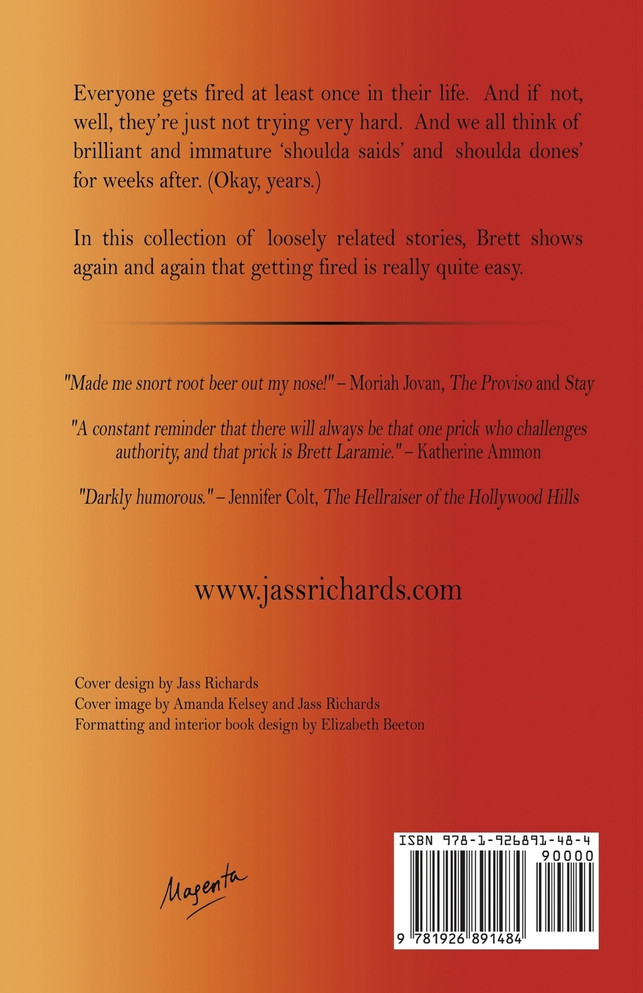 Everyone gets fired at least once in their life. And if not, well, they're just not trying very hard. And we all think of brilliant and immature 'shoulda saids' and shoulda dones' for weeks after. (Okay, years.)

In this collection of loosely related stories, Brett shows again and again that getting fired is really quite easy.

"Made me snort root beer out my nose!" – Moriah Jovan, The Proviso and Stay

"A constant reminder that there will always be that one prick who challenges authority, and that prick is Brett Laramie." – Katherine Ammon

"Darkly humorous." – Jennifer Colt, The Hellraiser of the Hollywood Hills

www.jassrichards.com

Cover design by Jass Richards
Cover image by Amanda Kelsey and Jass Richards
Formatting and interior book design by Elizabeth Beeton

Magenta

ISBN 978-1-926891-48-4
90000
9 781926 891484